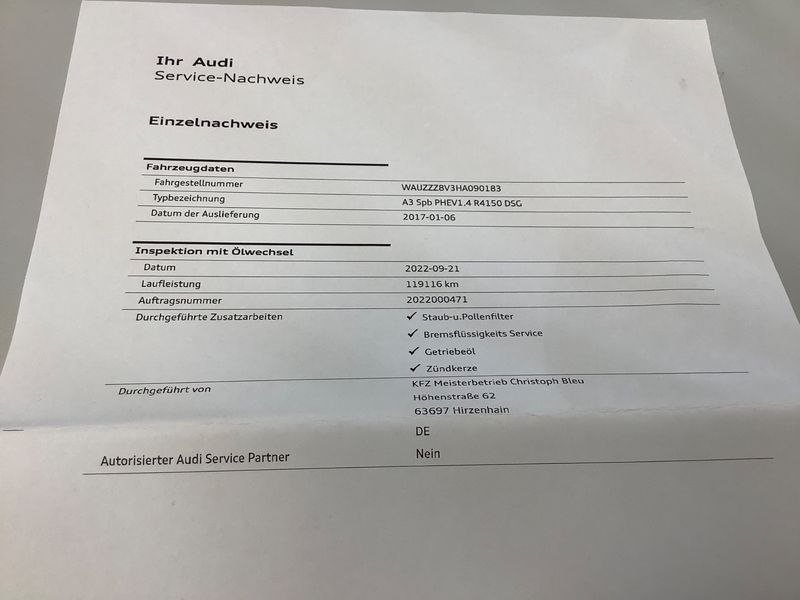 Ihr Audi
Service-Nachweis

Einzelnachweis

Fahrzeugdaten

Fahrgestellnummer
WAUZZZ8V3HA090183

Typbezeichnung
A3 Spb PHEV1.4 R4150 DSG

Datum der Auslieferung
2017-01-06

Inspektion mit Ölwechsel

Datum
2022-09-21

Laufleistung
119116 km

Auftragsnummer
2022000471

Durchgeführte Zusatzarbeiten
✓ Staub-u.Pollenfilter
✓ Bremsflüssigkeits Service
✓ Getriebeöl
✓ Zündkerze

Durchgeführt von
KFZ Meisterbetrieb Christoph Bleu
Höhenstraße 62
63697 Hirzenhain
DE

Autorisierter Audi Service Partner
Nein